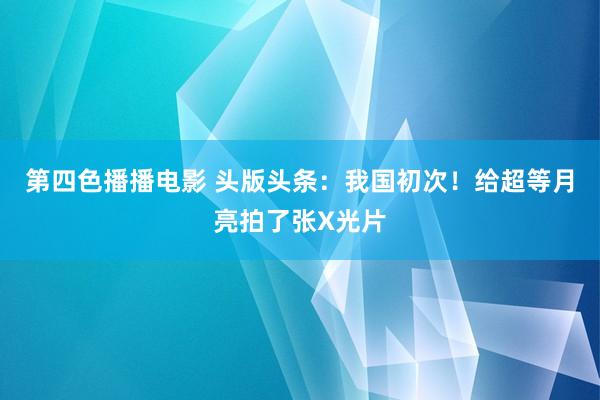 第四色播播电影 头版头条：我国初次！给超等月亮拍了张X光片